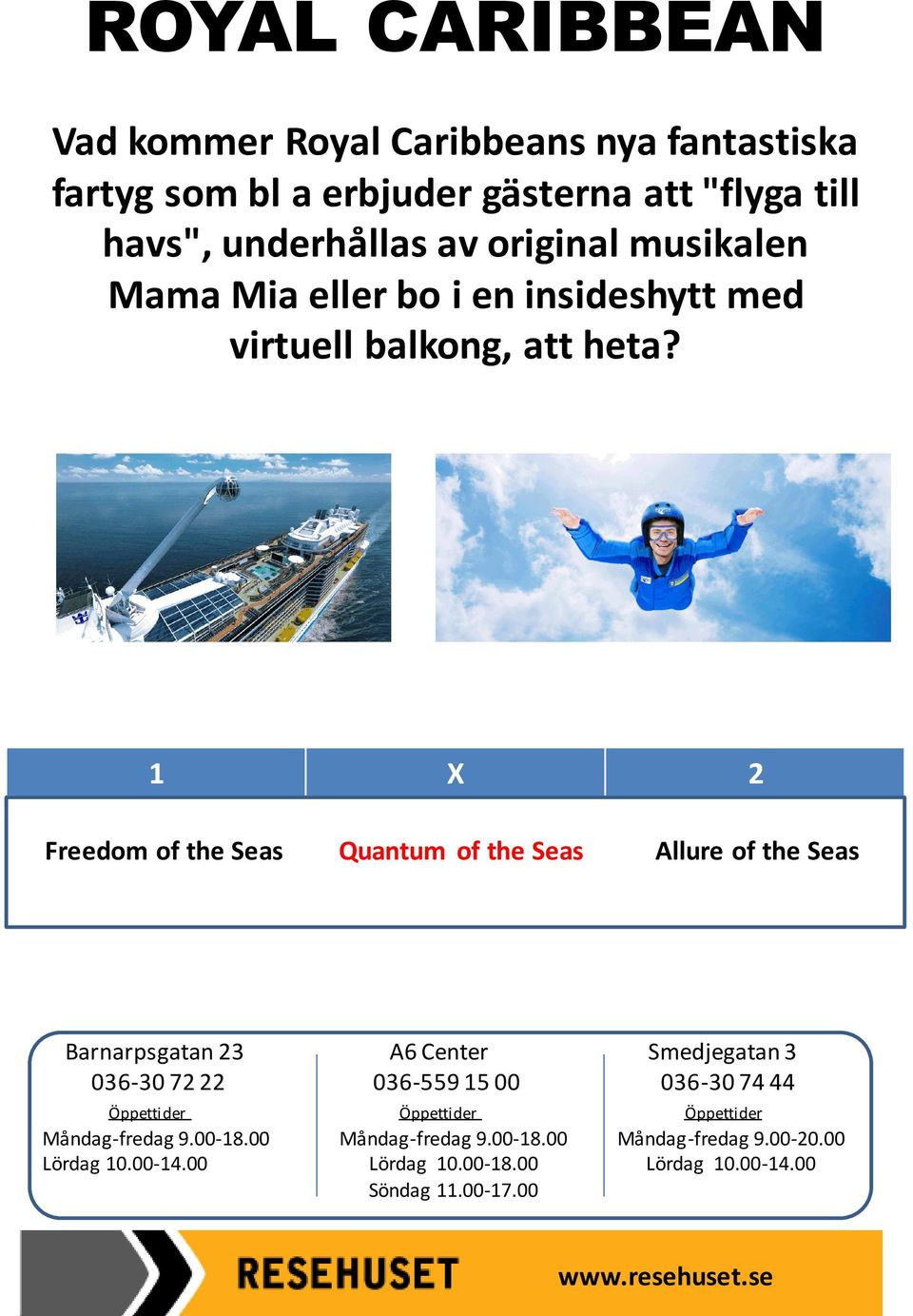 ROYAL CARIBBEAN

Vad kommer Royal Caribbeans nya fantastiska fartyg som bl a erbjuder gästerna att "flyga till havs", underhållas av original musikalen Mama Mia eller bo i en insideshytt med virtuell balkong, att heta?

| 1 | X | 2 |
|---|---|---|
| Freedom of the Seas | Quantum of the Seas | Allure of the Seas |

Barnarpsgatan 23
036-30 72 22
Öppettider
Måndag-fredag 9.00-18.00
Lördag 10.00-14.00

A6 Center
036-559 15 00
Öppettider
Måndag-fredag 9.00-18.00
Lördag 10.00-18.00
Söndag 11.00-17.00

Smedjegatan 3
036-30 74 44
Öppettider
Måndag-fredag 9.00-20.00
Lördag 10.00-14.00

RESEHUSET
www.resehuset.se